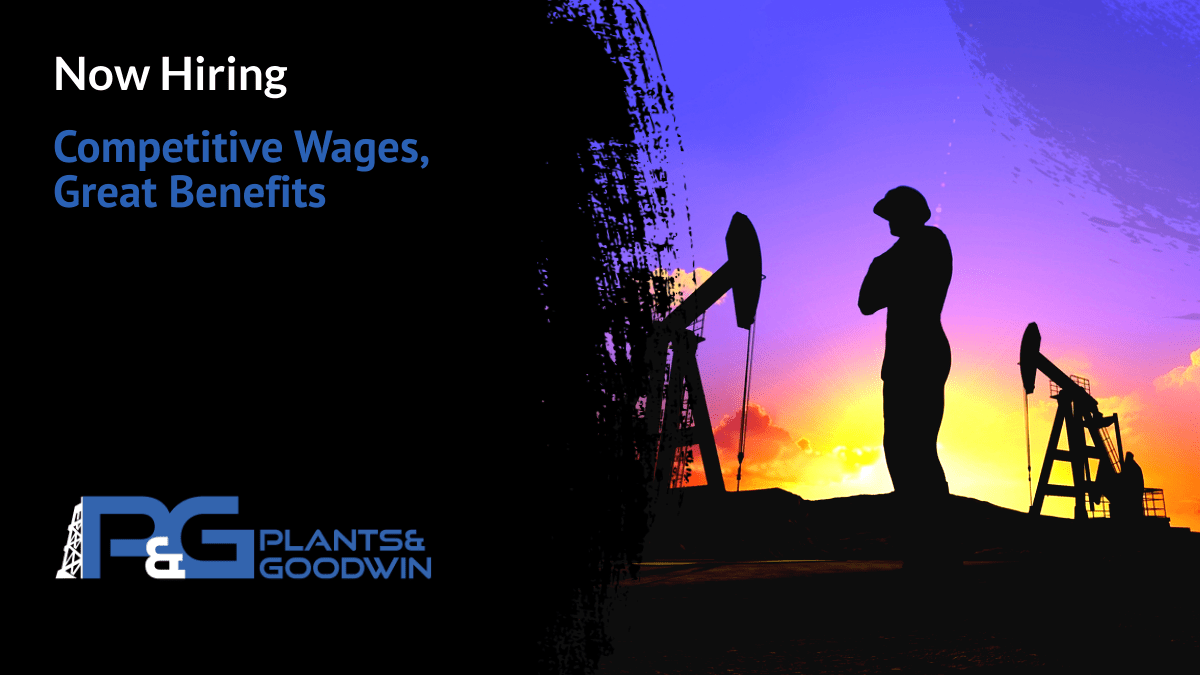 Now Hiring

Competitive Wages, Great Benefits

P&G PLANTS& GOODWIN